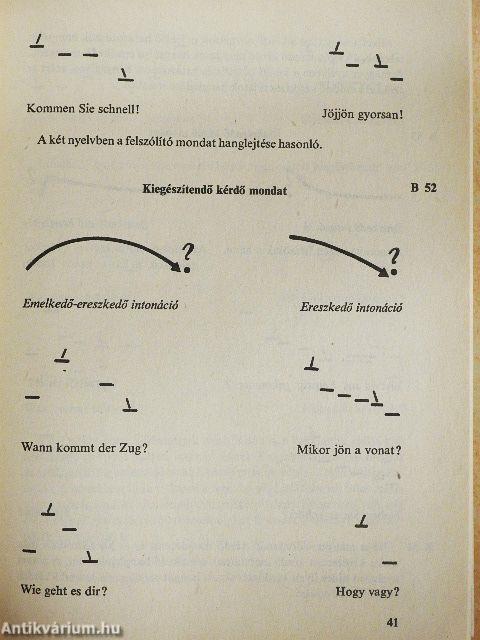 Kommen Sie schnell!

Jöjjön gyorsan!

A két nyelvben a felszólító mondat hanglejtése hasonló.

Kiegészítendő kérdő mondat

B 52

?

?

Emelkedő-ereszkedő intonáció

Ereszkedő intonáció

Wann kommt der Zug?

Mikor jön a vonat?

Wie geht es dir?

Hogy vagy?

41

Antikvárium.hu